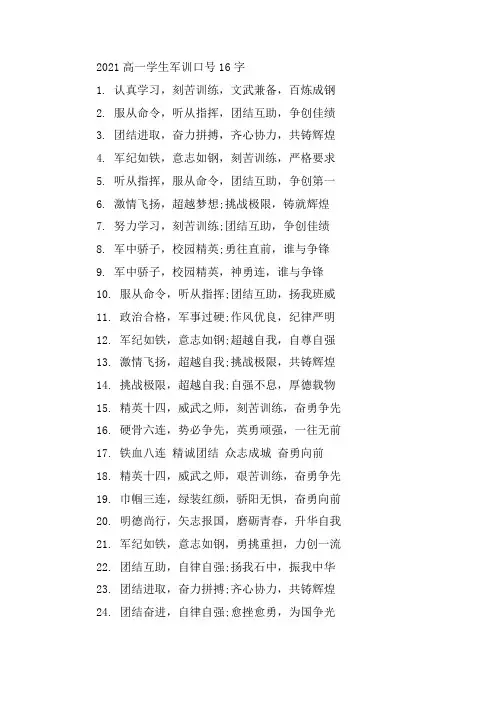 2021 高一学生军训口号 16 字

1. 认真学习，刻苦训练，文武兼备，百炼成钢
2. 服从命令，听从指挥，团结互助，争创佳绩
3. 团结进取，奋力拼搏，齐心协力，共铸辉煌
4. 军纪如铁，意志如钢，刻苦训练，严格要求
5. 听从指挥，服从命令，团结互助，争创第一
6. 激情飞扬，超越梦想;挑战极限，铸就辉煌
7. 努力学习，刻苦训练;团结互助，争创佳绩
8. 军中骄子，校园精英;勇往直前，谁与争锋
9. 军中骄子，校园精英，神勇连，谁与争锋
10. 服从命令，听从指挥;团结互助，扬我班威
11. 政治合格，军事过硬;作风优良，纪律严明
12. 军纪如铁，意志如钢;超越自我，自尊自强
13. 激情飞扬，超越自我;挑战极限，共铸辉煌
14. 挑战极限，超越自我;自强不息，厚德载物
15. 精英十四，威武之师，刻苦训练，奋勇争先
16. 硬骨六连，势必争先，英勇顽强，一往无前
17. 铁血八连 精诚团结 众志成城 奋勇向前
18. 精英十四，威武之师，艰苦训练，奋勇争先
19. 巾帼三连，绿装红颜，骄阳无惧，奋勇向前
20. 明德尚行，矢志报国，磨砺青春，升华自我
21. 军纪如铁，意志如钢，勇挑重担，力创一流
22. 团结互助，自律自强;扬我石中，振我中华
23. 团结进取，奋力拼搏;齐心协力，共铸辉煌
24. 团结奋进，自律自强;愈挫愈勇，为国争光